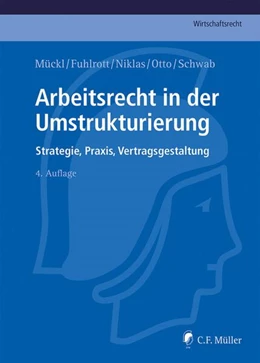 Wirtschaftsrecht

Mückl/Fuhlrott/Niklas/Otto/Schwab

Arbeitsrecht in der Umstrukturierung

Strategie, Praxis, Vertragsgestaltung

4. Auflage

C.F. Müller